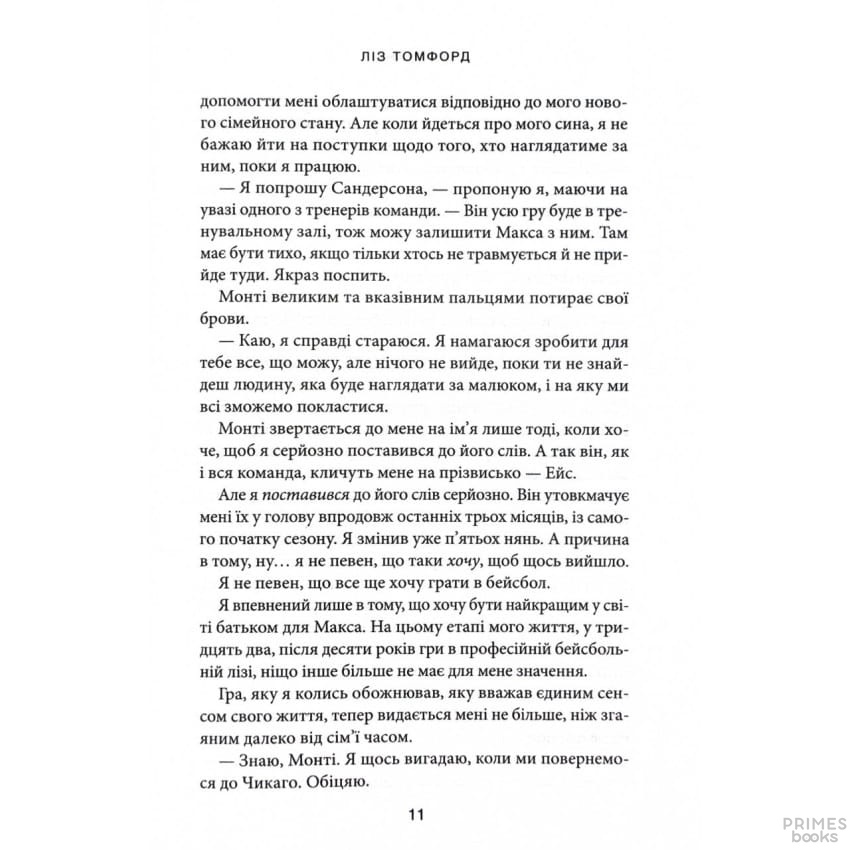 ЛІЗ ТОМФОРД

допомогти мені облаштуватися відповідно до мого нового сімейного стану. Але коли йдеться про мого сина, я не бажаю йти на поступки щодо того, хто наглядатиме за ним, поки я працюю.

— Я попрошу Сандерсона, — пропоную я, маючи на увазі одного з тренерів команди. — Він усю гру буде в тренувальному залі, тож можу залишити Макса з ним. Там має бути тихо, якщо тільки хтось не травмується й не прийде туди. Якраз поспить.

Монті великим та вказівним пальцями потирає свої брови.

— Каю, я справді стараюся. Я намагаюся зробити для тебе все, що можу, але нічого не вийде, поки ти не знайдеш людину, яка буде наглядати за малюком, і на яку ми всі зможемо покластися.

Монті звертається до мене на ім'я лише тоді, коли хоче, щоб я серйозно поставився до його слів. А так він, як і вся команда, кличуть мене на прізвисько — Ейс.

Але я поставився до його слів серйозно. Він утовкмачує мені їх у голову впродовж останніх трьох місяців, із самого початку сезону. Я змінив уже п'ятьох нянь. А причина в тому, ну… я не певен, що таки хочу, щоб щось вийшло.

Я не певен, що все ще хочу грати в бейсбол.

Я впевнений лише в тому, що хочу бути найкращим у світі батьком для Макса. На цьому етапі мого життя, у тридцять два, після десяти років гри в професійній бейсбольній лізі, ніщо інше більше не має для мене значення.

Гра, яку я колись обожнював, яку вважав єдиним сенсом свого життя, тепер видається мені не більше, ніж згаяним далеко від сім'ї часом.

— Знаю, Монті. Я щось вигадаю, коли ми повернемося до Чикаго. Обіцяю.

11

PRIMES books